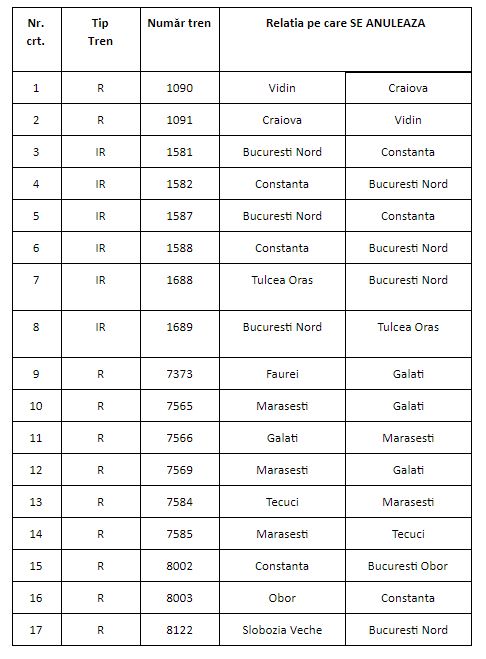 | Nr. crt. | Tip Tren | Număr tren | Relatia pe care SE ANULEAZA | |
|---|---|---|---|---|
| 1 | R | 1090 | Vidin | Craiova |
| 2 | R | 1091 | Craiova | Vidin |
| 3 | IR | 1581 | Bucuresti Nord | Constanta |
| 4 | IR | 1582 | Constanta | Bucuresti Nord |
| 5 | IR | 1587 | Bucuresti Nord | Constanta |
| 6 | IR | 1588 | Constanta | Bucuresti Nord |
| 7 | IR | 1688 | Tulcea Oras | Bucuresti Nord |
| 8 | IR | 1689 | Bucuresti Nord | Tulcea Oras |
| 9 | R | 7373 | Faurei | Galati |
| 10 | R | 7565 | Marasesti | Galati |
| 11 | R | 7566 | Galati | Marasesti |
| 12 | R | 7569 | Marasesti | Galati |
| 13 | R | 7584 | Tecuci | Marasesti |
| 14 | R | 7585 | Marasesti | Tecuci |
| 15 | R | 8002 | Constanta | Bucuresti Obor |
| 16 | R | 8003 | Obor | Constanta |
| 17 | R | 8122 | Slobozia Veche | Bucuresti Nord |